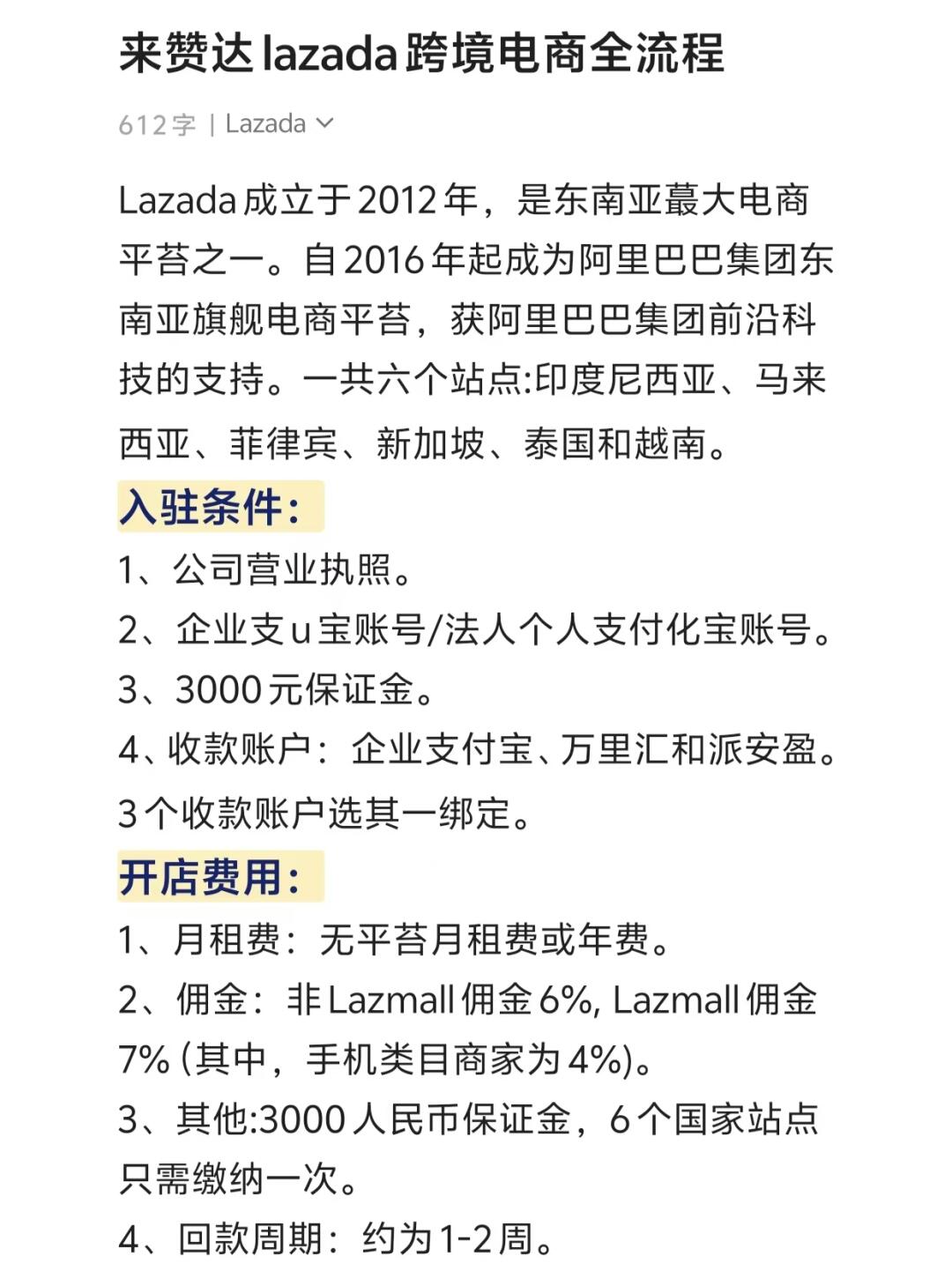 来赞达lazada跨境电商全流程

612字 | Lazada

Lazada成立于2012年，是东南亚蕞大电商平苔之一。自2016年起成为阿里巴巴集团东南亚旗舰电商平苔，获阿里巴巴集团前沿科技的支持。一共六个站点:印度尼西亚、马来西亚、菲律宾、新加坡、泰国和越南。

入驻条件:

1、公司营业执照。

2、企业支u宝账号/法人个人支付化宝账号。

3、3000元保证金。

4、收款账户：企业支付宝、万里汇和派安盈。3个收款账户选其一绑定。

开店费用:

1、月租费：无平苔月租费或年费。

2、佣金：非Lazmall佣金6%, Lazmall佣金7% (其中，手机类目商家为4%)。

3、其他:3000人民币保证金，6个国家站点只需缴纳一次。

4、回款周期：约为1-2周。